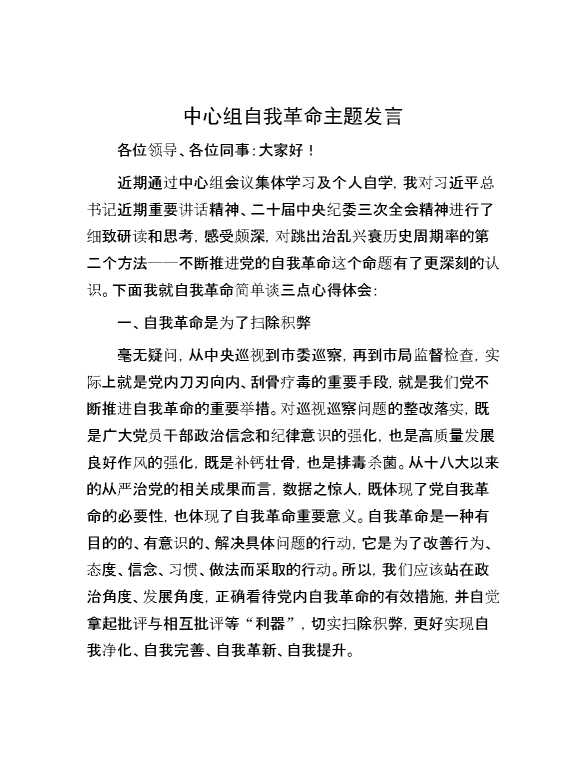 中心组自我革命主题发言

各位领导、各位同事：大家好！

近期通过中心组会议集体学习及个人自学，我对习近平总书记近期重要讲话精神、二十届中央纪委三次全会精神进行了细致研读和思考，感受颇深，对跳出治乱兴衰历史周期率的第二个方法——不断推进党的自我革命这个命题有了更深刻的认识。下面我就自我革命简单谈三点心得体会：

一、自我革命是为了扫除积弊

毫无疑问，从中央巡视到市委巡察，再到市局监督检查，实际上就是党内刀刃向内、刮骨疗毒的重要手段，就是我们党不断推进自我革命的重要举措。对巡视巡察问题的整改落实，既是广大党员干部政治信念和纪律意识的强化，也是高质量发展良好作风的强化，既是补钙壮骨，也是排毒杀菌。从十八大以来的从严治党的相关成果而言，数据之惊人，既体现了党自我革命的必要性，也体现了自我革命重要意义。自我革命是一种有目的的、有意识的、解决具体问题的行动，它是为了改善行为、态度、信念、习惯、做法而采取的行动。所以，我们应该站在政治角度、发展角度，正确看待党内自我革命的有效措施，并自觉拿起批评与相互批评等“利器”，切实扫除积弊，更好实现自我净化、自我完善、自我革新、自我提升。